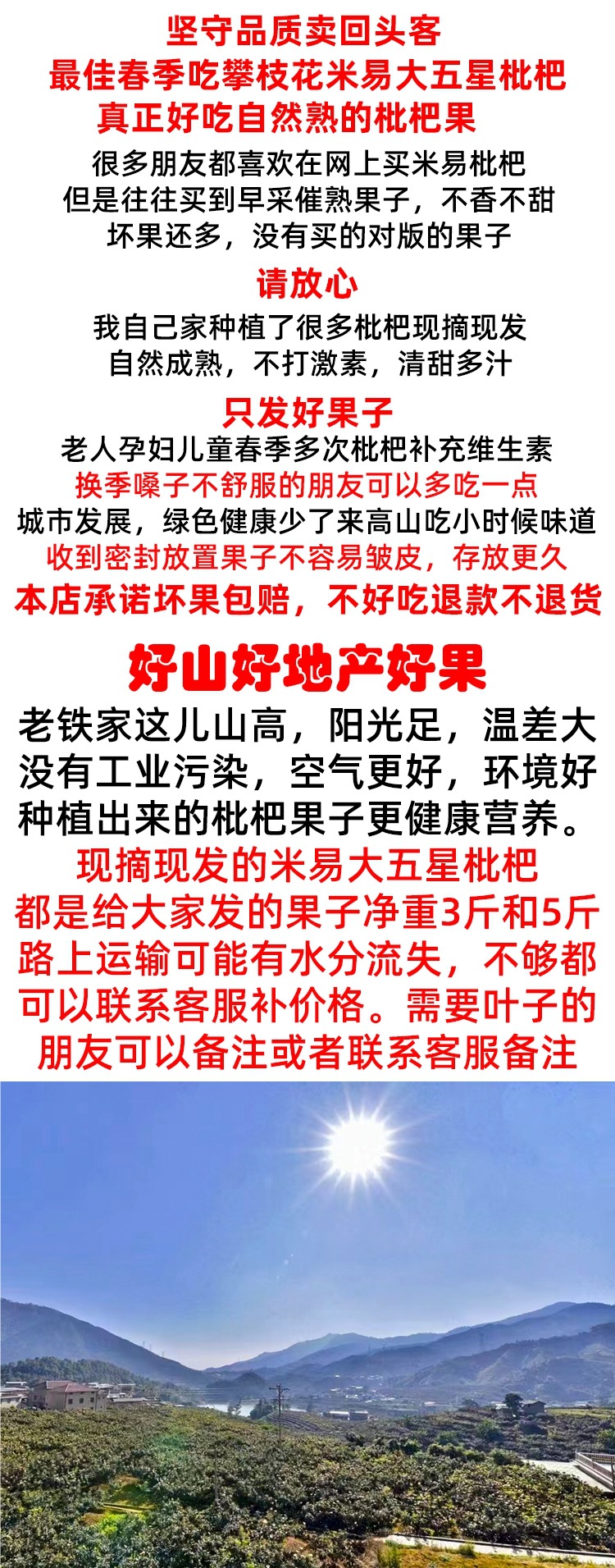 坚守品质卖回头客
最佳春季吃攀枝花米易大五星枇杷
真正好吃自然熟的枇杷果

很多朋友都喜欢在网上买米易枇杷
但是往往买到早采催熟果子，不香不甜
坏果还多，没有买的对版的果子

请放心

我自己家种植了很多枇杷现摘现发
自然成熟，不打激素，清甜多汁

只发好果子

老人孕妇儿童春季多次枇杷补充维生素
换季嗓子不舒服的朋友可以多吃一点
城市发展，绿色健康少了来高山吃小时候味道
收到密封放置果子不容易皱皮，存放更久
本店承诺坏果包赔，不好吃退款不退货

好山好地产好果

老铁家这儿山高，阳光足，温差大
没有工业污染，空气更好，环境好
种植出来的枇杷果子更健康营养。
现摘现发的米易大五星枇杷
都是给大家发的果子净重3斤和5斤
路上运输可能有水分流失，不够都
可以联系客服补价格。需要叶子的
朋友可以备注或者联系客服备注